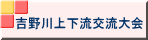 吉野川上下流交流大会